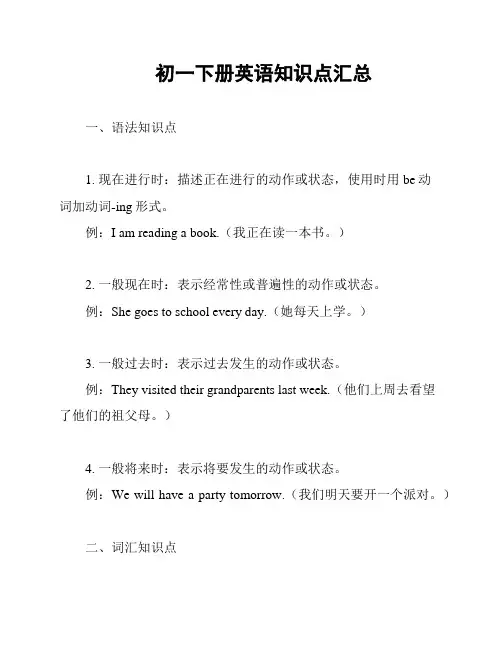 初一下册英语知识点汇总

一、语法知识点

1. 现在进行时：描述正在进行的动作或状态，使用时用 be 动词加动词-ing 形式。

例：I am reading a book.（我正在读一本书。）

2. 一般现在时：表示经常性或普遍性的动作或状态。

例：She goes to school every day.（她每天上学。）

3. 一般过去时：表示过去发生的动作或状态。

例：They visited their grandparents last week.（他们上周去看望了他们的祖父母。）

4. 一般将来时：表示将要发生的动作或状态。

例：We will have a party tomorrow.（我们明天要开一个派对。）

二、词汇知识点